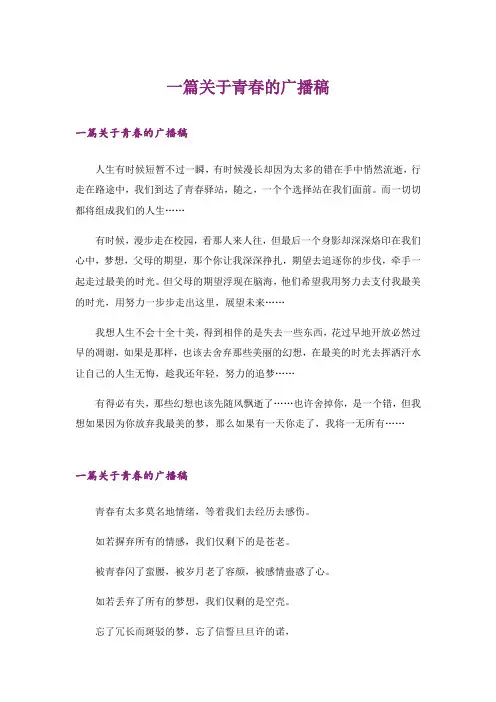 一篇关于青春的广播稿

一篇关于青春的广播稿

人生有时候短暂不过一瞬，有时候漫长却因为太多的错在手中悄然流逝，行走在路途中，我们到达了青春驿站，随之，一个个选择站在我们面前。而一切切都将组成我们的人生……

有时候，漫步走在校园，看那人来人往，但最后一个身影却深深烙印在我们心中，梦想，父母的期望，那个你让我深深挣扎，期望去追逐你的步伐，牵手一起走过最美的时光。但父母的期望浮现在脑海，他们希望我用努力去支付我最美的时光，用努力一步步走出这里，展望未来……

我想人生不会十全十美，得到相伴的是失去一些东西，花过早地开放必然过早的凋谢，如果是那样，也该去舍弃那些美丽的幻想，在最美的时光去挥洒汗水让自己的人生无悔，趁我还年轻，努力的追梦……

有得必有失，那些幻想也该先随风飘逝了……也许舍掉你，是一个错，但我想如果因为你放弃我最美的梦，那么如果有一天你走了，我将一无所有……

一篇关于青春的广播稿

青春有太多莫名地情绪，等着我们去经历去感伤。

如若摒弃所有的情感，我们仅剩下的是苍老。

被青春闪了蛮腰，被岁月老了容颜，被感情蛊惑了心。

如若丢弃了所有的梦想，我们仅剩的是空壳。

忘了冗长而斑驳的梦，忘了信誓旦旦许的诺，